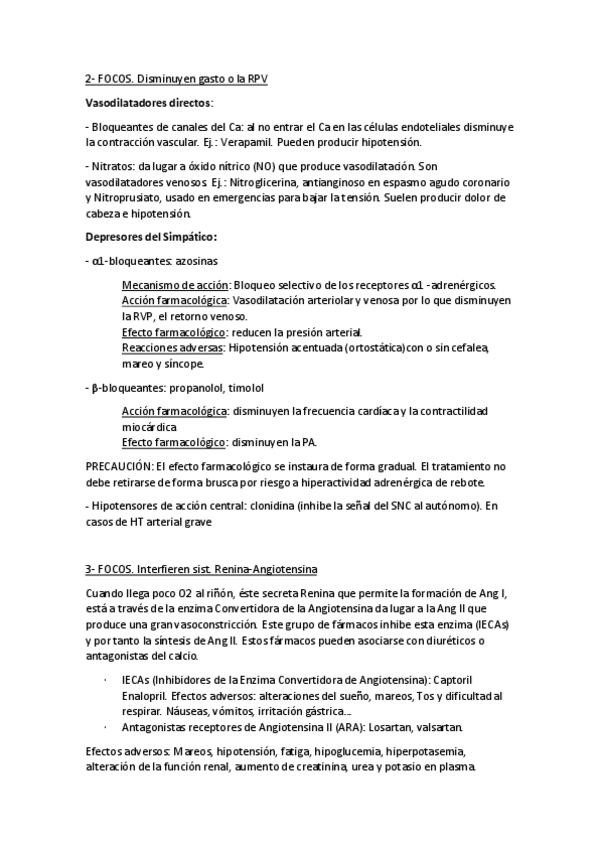 2- FOCOS. Disminuyen gasto o la RPV

Vasodilatadores directos:

- Bloqueantes de canales del Ca: al no entrar el Ca en las células endoteliales disminuye la contracción vascular. Ej.: Verapamil. Pueden producir hipotensión.

- Nitratos: da lugar a óxido nítrico (NO) que produce vasodilatación. Son vasodilatadores venosos. Ej.: Nitroglicerina, antianginoso en espasmo agudo coronario y Nitroprusiato, usado en emergencias para bajar la tensión. Suelen producir dolor de cabeza e hipotensión.

Depresores del Simpático:

- α1-bloqueantes: azosinas

Mecanismo de acción: Bloqueo selectivo de los receptores α1 -adrenérgicos.
Acción farmacológica: Vasodilatación arteriolar y venosa por lo que disminuyen la RVP, el retorno venoso.
Efecto farmacológico: reducen la presión arterial.
Reacciones adversas: Hipotensión acentuada (ortostática) con o sin cefalea, mareo y síncope.

- β-bloqueantes: propanolol, timolol

Acción farmacológica: disminuyen la frecuencia cardíaca y la contractilidad miocárdica
Efecto farmacológico: disminuyen la PA.

PRECAUCIÓN: El efecto farmacológico se instaura de forma gradual. El tratamiento no debe retirarse de forma brusca por riesgo a hiperactividad adrenérgica de rebote.

- Hipotensores de acción central: clonidina (inhibe la señal del SNC al autónomo). En casos de HT arterial grave

3- FOCOS. Interfieren sist. Renina-Angiotensina

Cuando llega poco O2 al riñón, éste secreta Renina que permite la formación de Ang I, está a través de la enzima Convertidora de la Angiotensina da lugar a la Ang II que produce una gran vasoconstricción. Este grupo de fármacos inhibe esta enzima (IECAs) y por tanto la síntesis de Ang II. Estos fármacos pueden asociarse con diuréticos o antagonistas del calcio.

· IECAs (Inhibidores de la Enzima Convertidora de Angiotensina): Captoril Enalopril. Efectos adversos: alteraciones del sueño, mareos, Tos y dificultad al respirar. Náuseas, vómitos, irritación gástrica...
· Antagonistas receptores de Angiotensina II (ARA): Losartan, valsartan.

Efectos adversos: Mareos, hipotensión, fatiga, hipoglucemia, hiperpotasemia, alteración de la función renal, aumento de creatinina, urea y potasio en plasma.